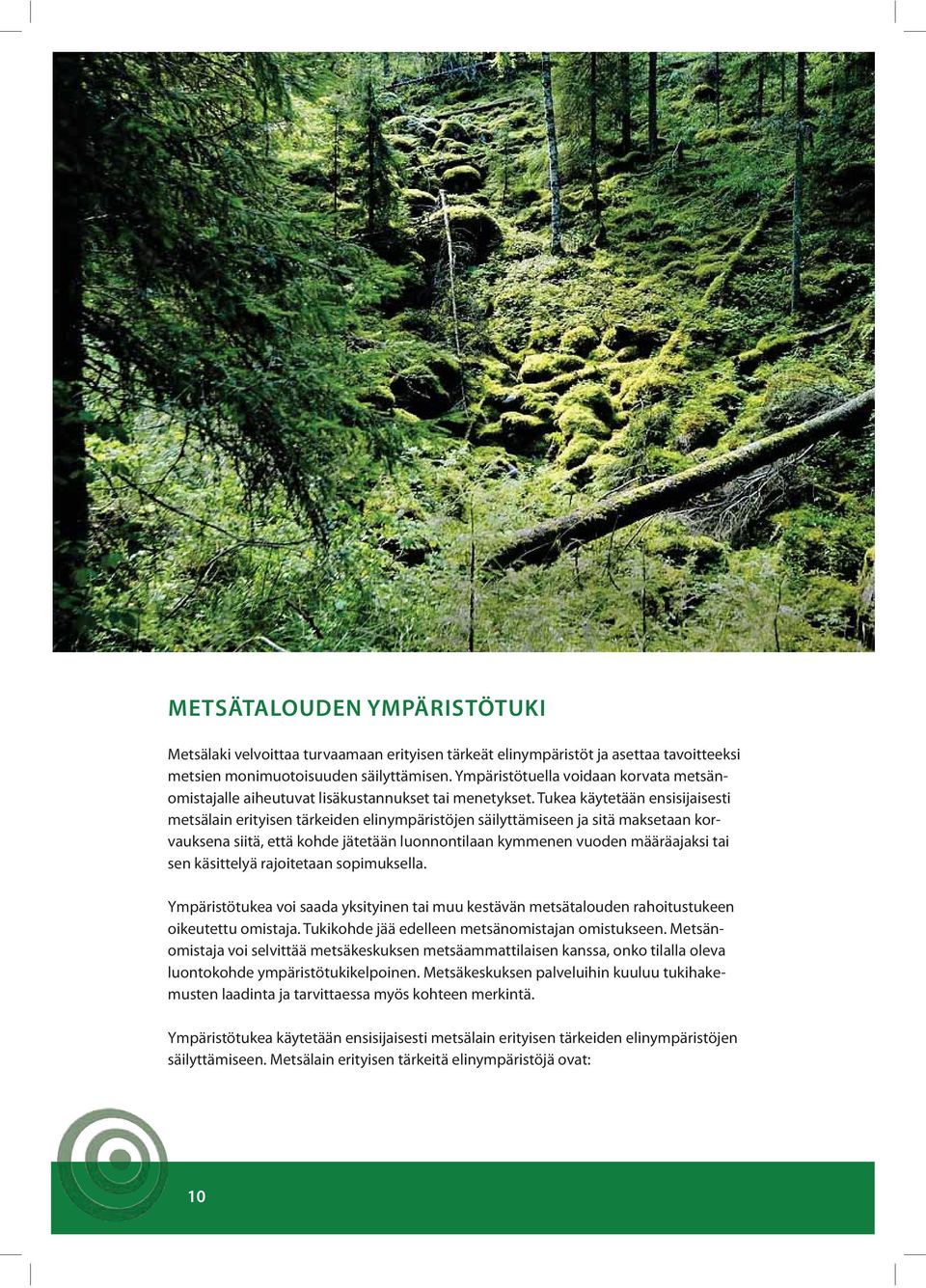 METSÄTALOUDEN YMPÄRISTÖTUKI

Metsälaki velvoittaa turvaamaan erityisen tärkeät elinympäristöt ja asettaa tavoitteeksi metsien monimuotoisuuden säilyttämisen. Ympäristötuella voidaan korvata metsänomistajalle aiheutuvat lisäkustannukset tai menetykset. Tukea käytetään ensisijaisesti metsälain erityisen tärkeiden elinympäristöjen säilyttämiseen ja sitä maksetaan korvauksena siitä, että kohde jätetään luonnontilaan kymmenen vuoden määräajaksi tai sen käsittelyä rajoitetaan sopimuksella.

Ympäristötukea voi saada yksityinen tai muu kestävän metsätalouden rahoitustukeen oikeutettu omistaja. Tukikohde jää edelleen metsänomistajan omistukseen. Metsänomistaja voi selvittää metsäkeskuksen metsäammattilaisen kanssa, onko tilalla oleva luontokohde ympäristötukikelpoinen. Metsäkeskuksen palveluihin kuuluu tukihakemusten laadinta ja tarvittaessa myös kohteen merkintä.

Ympäristötukea käytetään ensisijaisesti metsälain erityisen tärkeiden elinympäristöjen säilyttämiseen. Metsälain erityisen tärkeitä elinympäristöjä ovat:

10